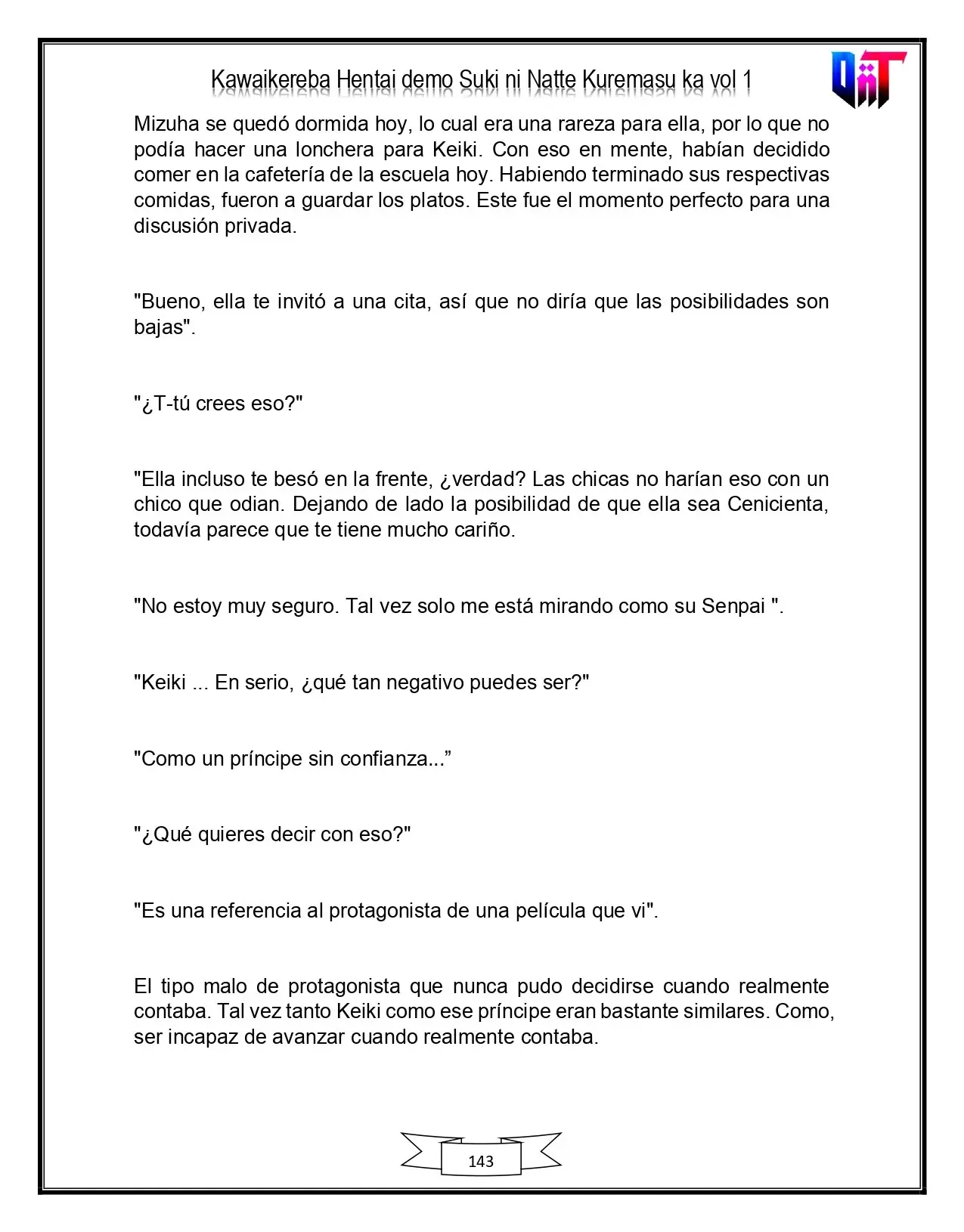 Kawaikereba Hentai demo Suki ni Natte Kuremasu ka vol 1

Mizuha se quedó dormida hoy, lo cual era una rareza para ella, por lo que no podía hacer una lonchera para Keiki. Con eso en mente, habían decidido comer en la cafetería de la escuela hoy. Habiendo terminado sus respectivas comidas, fueron a guardar los platos. Este fue el momento perfecto para una discusión privada.

"Bueno, ella te invitó a una cita, así que no diría que las posibilidades son bajas".

"¿T-tú crees eso?"

"Ella incluso te besó en la frente, ¿verdad? Las chicas no harían eso con un chico que odian. Dejando de lado la posibilidad de que ella sea Cenicienta, todavía parece que te tiene mucho cariño.

"No estoy muy seguro. Tal vez solo me está mirando como su Senpai ".

"Keiki ... En serio, ¿qué tan negativo puedes ser?"

"Como un príncipe sin confianza..."

"¿Qué quieres decir con eso?"

"Es una referencia al protagonista de una película que vi".

El tipo malo de protagonista que nunca pudo decidirse cuando realmente contaba. Tal vez tanto Keiki como ese príncipe eran bastante similares. Como, ser incapaz de avanzar cuando realmente contaba.

143